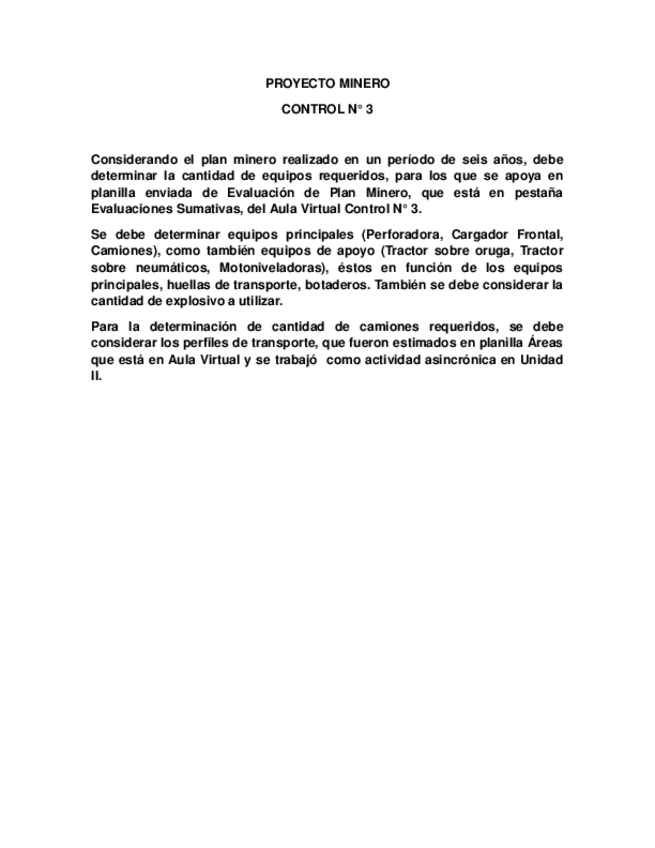 PROYECTO MINERO

CONTROL N° 3

Considerando el plan minero realizado en un período de seis años, debe determinar la cantidad de equipos requeridos, para los que se apoya en planilla enviada de Evaluación de Plan Minero, que está en pestaña Evaluaciones Sumativas, del Aula Virtual Control N° 3.

Se debe determinar equipos principales (Perforadora, Cargador Frontal, Camiones), como también equipos de apoyo (Tractor sobre oruga, Tractor sobre neumáticos, Motoniveladoras), éstos en función de los equipos principales, huellas de transporte, botaderos. También se debe considerar la cantidad de explosivo a utilizar.

Para la determinación de cantidad de camiones requeridos, se debe considerar los perfiles de transporte, que fueron estimados en planilla Áreas que está en Aula Virtual y se trabajó como actividad asincrónica en Unidad II.